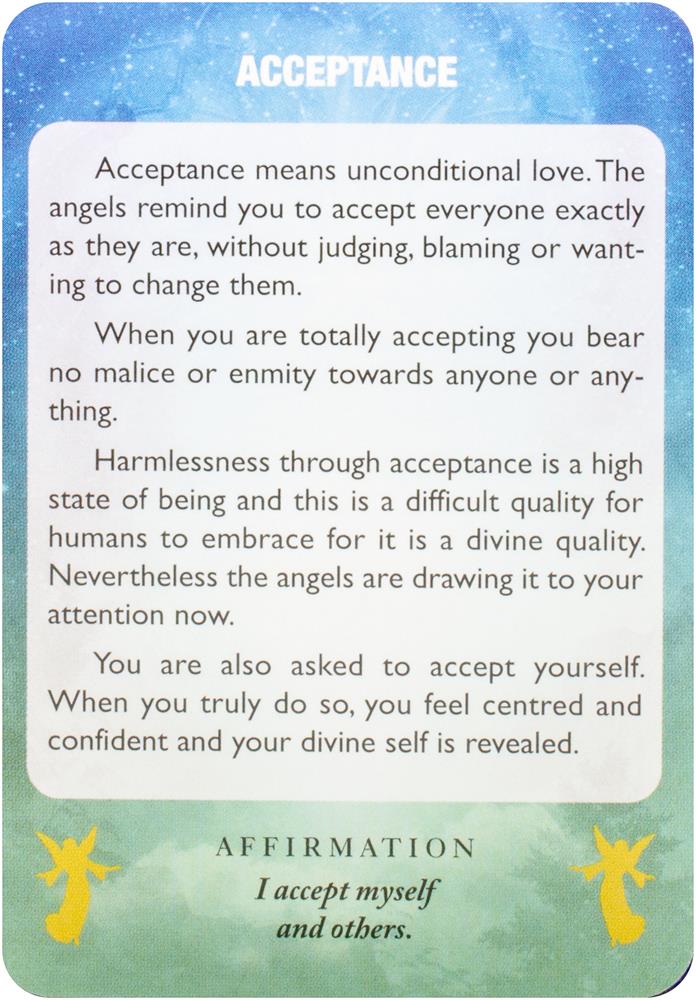 ACCEPTANCE

Acceptance means unconditional love. The angels remind you to accept everyone exactly as they are, without judging, blaming or wanting to change them.

When you are totally accepting you bear no malice or enmity towards anyone or anything.

Harmlessness through acceptance is a high state of being and this is a difficult quality for humans to embrace for it is a divine quality. Nevertheless the angels are drawing it to your attention now.

You are also asked to accept yourself. When you truly do so, you feel centred and confident and your divine self is revealed.

AFFIRMATION
I accept myself and others.